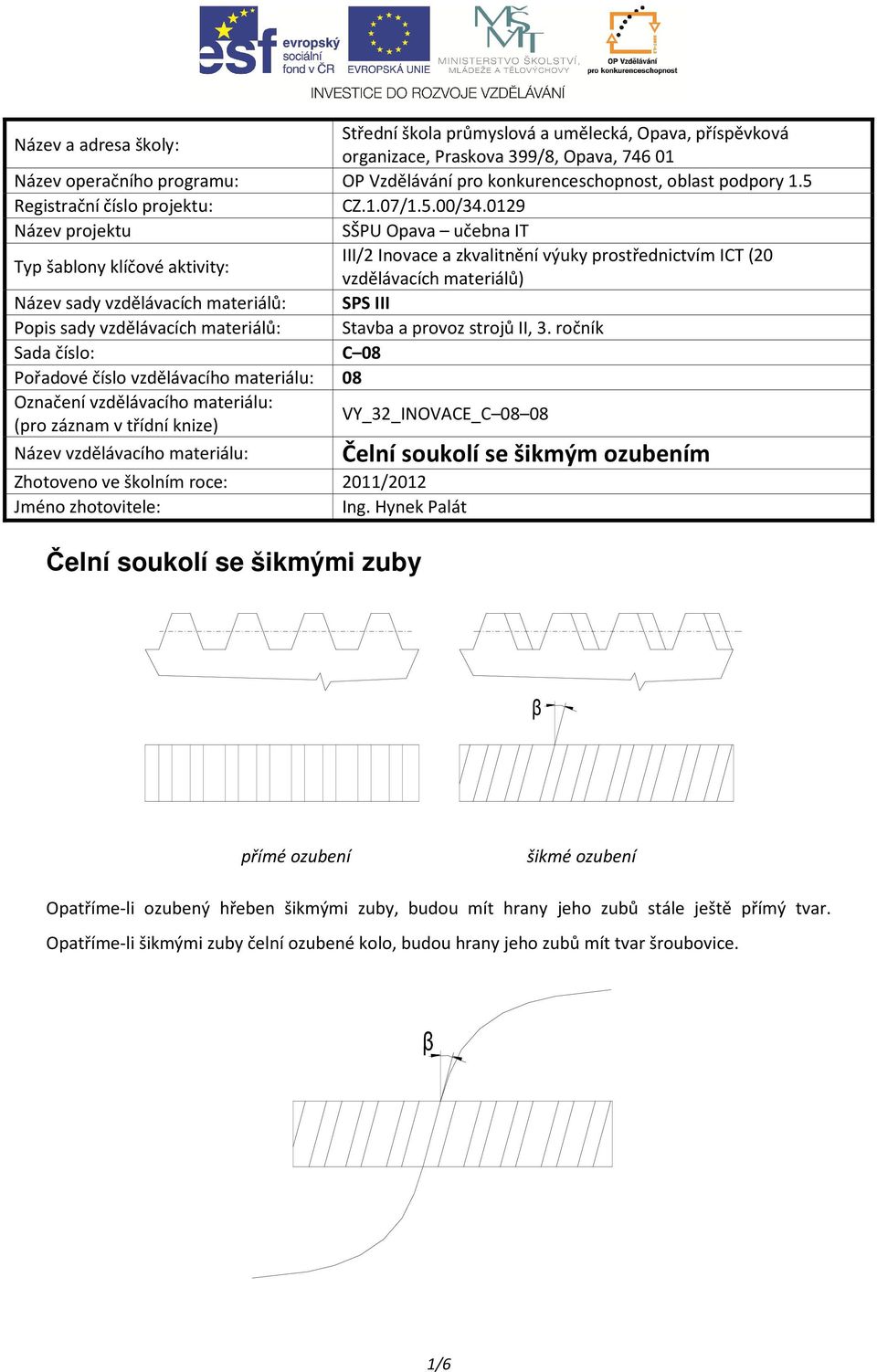 esf evropský sociální fond v ČR
EVROPSKÁ UNIE
MINISTERSTVO ŠKOLSTVÍ, MLÁDEŽE A TĚLOVÝCHOVY
OP Vzdělávání pro konkurenceschopnost
INVESTICE DO ROZVOJE VZDĚLÁVÁNÍ

| | |
|---|---|
| Název a adresa školy: | Střední škola průmyslová a umělecká, Opava, příspěvková organizace, Praskova 399/8, Opava, 746 01 |
| Název operačního programu: | OP Vzdělávání pro konkurenceschopnost, oblast podpory 1.5 |
| Registrační číslo projektu: | CZ.1.07/1.5.00/34.0129 |
| Název projektu | SŠPU Opava – učebna IT |
| Typ šablony klíčové aktivity: | III/2 Inovace a zkvalitnění výuky prostřednictvím ICT (20 vzdělávacích materiálů) |
| Název sady vzdělávacích materiálů: | SPS III |
| Popis sady vzdělávacích materiálů: | Stavba a provoz strojů II, 3. ročník |
| Sada číslo: | C–08 |
| Pořadové číslo vzdělávacího materiálu: | 08 |
| Označení vzdělávacího materiálu: (pro záznam v třídní knize) | VY_32_INOVACE_C–08–08 |
| Název vzdělávacího materiálu: | Čelní soukolí se šikmým ozubením |
| Zhotoveno ve školním roce: | 2011/2012 |
| Jméno zhotovitele: | Ing. Hynek Palát |

Čelní soukolí se šikmými zuby

β

přímé ozubení

šikmé ozubení

Opatříme-li ozubený hřeben šikmými zuby, budou mít hrany jeho zubů stále ještě přímý tvar. Opatříme-li šikmými zuby čelní ozubené kolo, budou hrany jeho zubů mít tvar šroubovice.

β

1/6